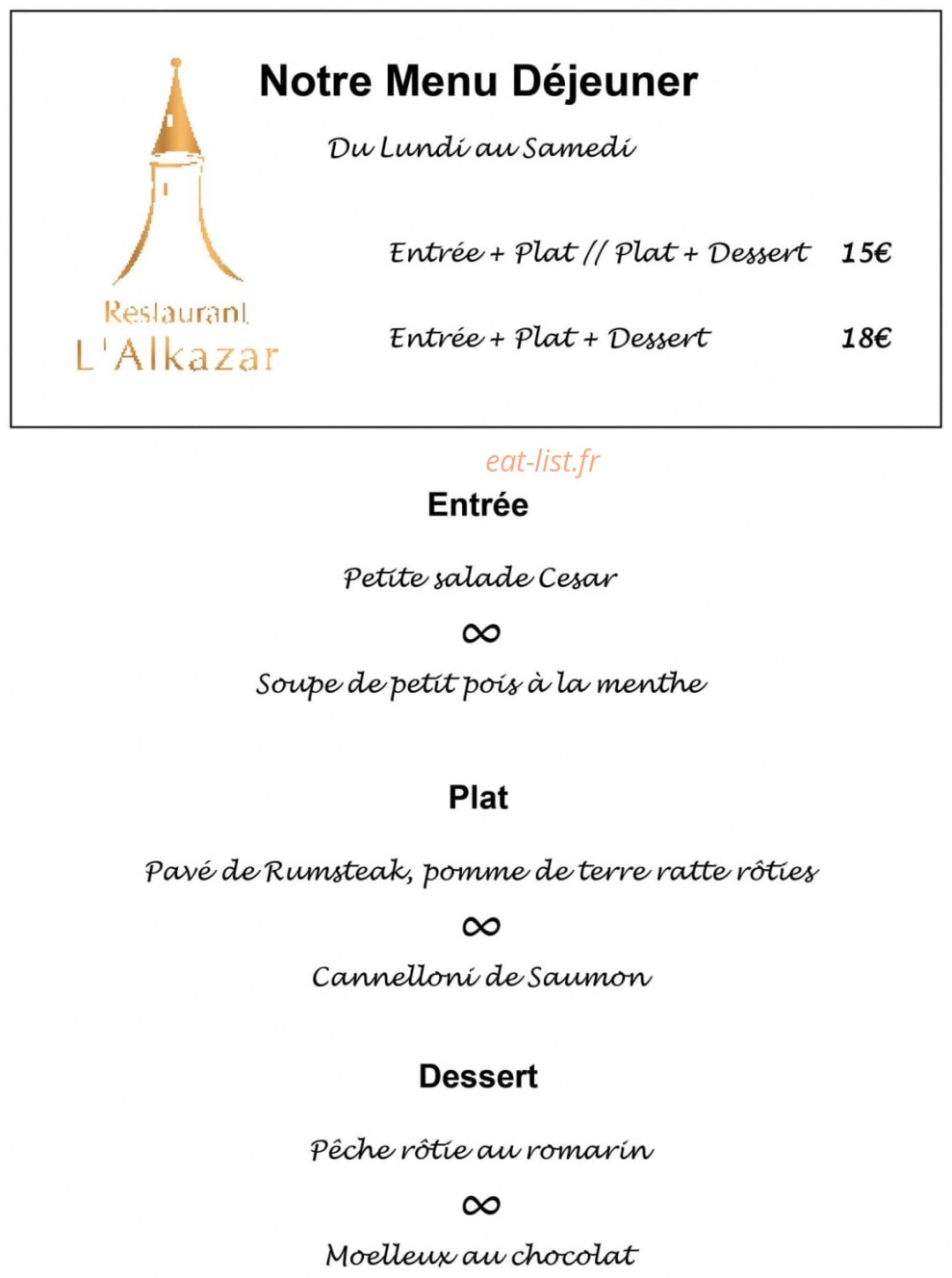 Restaurant
L'Alkazar

Notre Menu Déjeuner

Du Lundi au Samedi

Entrée + Plat // Plat + Dessert 15€

Entrée + Plat + Dessert 18€

eat-list.fr

Entrée

Petite salade Cesar

∞

Soupe de petit pois à la menthe

Plat

Pavé de Rumsteak, pomme de terre ratte rôties

∞

Cannelloni de Saumon

Dessert

Pêche rôtie au romarin

∞

Moelleux au chocolat